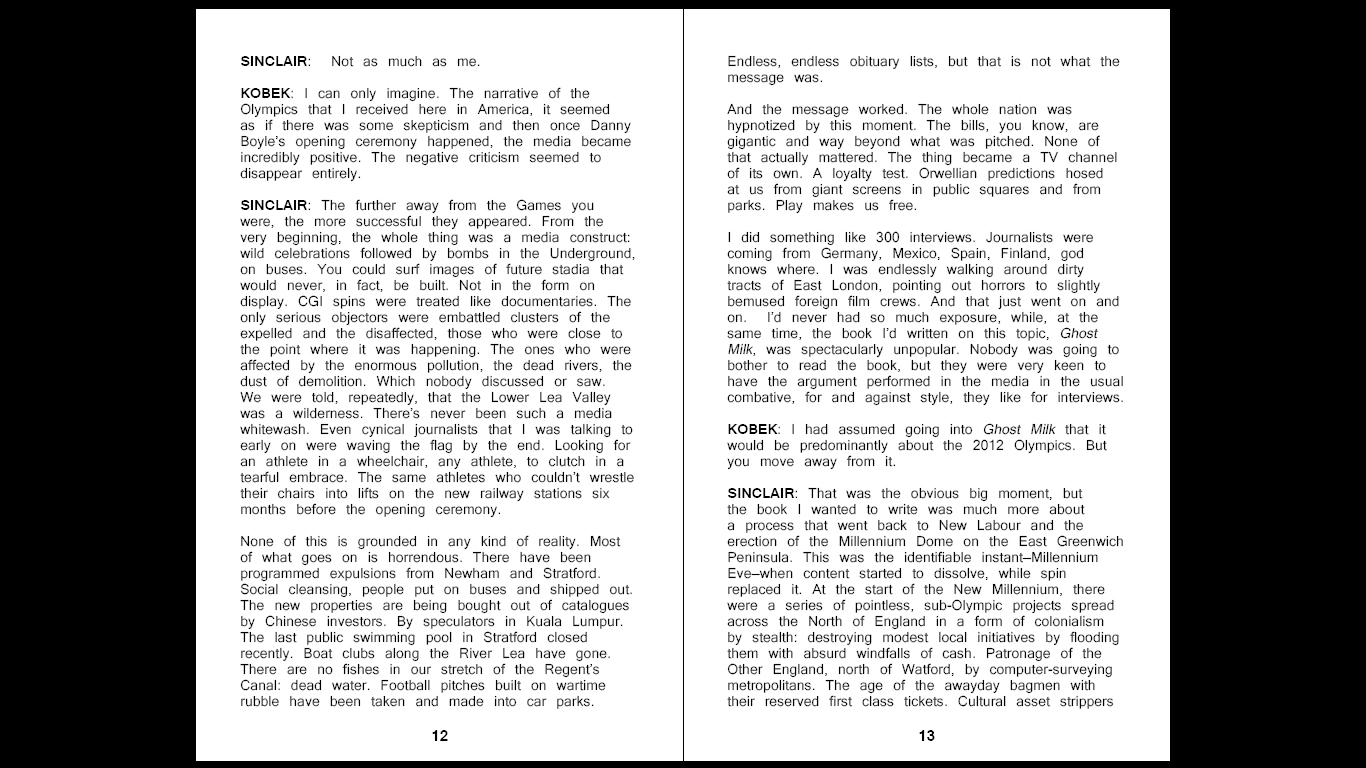 SINCLAIR: Not as much as me.

KOBEK: I can only imagine. The narrative of the Olympics that I received here in America, it seemed as if there was some skepticism and then once Danny Boyle's opening ceremony happened, the media became incredibly positive. The negative criticism seemed to disappear entirely.

SINCLAIR: The further away from the Games you were, the more successful they appeared. From the very beginning, the whole thing was a media construct: wild celebrations followed by bombs in the Underground, on buses. You could surf images of future stadia that would never, in fact, be built. Not in the form on display. CGI spins were treated like documentaries. The only serious objectors were embattled clusters of the expelled and the disaffected, those who were close to the point where it was happening. The ones who were affected by the enormous pollution, the dead rivers, the dust of demolition. Which nobody discussed or saw. We were told, repeatedly, that the Lower Lea Valley was a wilderness. There's never been such a media whitewash. Even cynical journalists that I was talking to early on were waving the flag by the end. Looking for an athlete in a wheelchair, any athlete, to clutch in a tearful embrace. The same athletes who couldn't wrestle their chairs into lifts on the new railway stations six months before the opening ceremony.

None of this is grounded in any kind of reality. Most of what goes on is horrendous. There have been programmed expulsions from Newham and Stratford. Social cleansing, people put on buses and shipped out. The new properties are being bought out of catalogues by Chinese investors. By speculators in Kuala Lumpur. The last public swimming pool in Stratford closed recently. Boat clubs along the River Lea have gone. There are no fishes in our stretch of the Regent's Canal: dead water. Football pitches built on wartime rubble have been taken and made into car parks.

12

Endless, endless obituary lists, but that is not what the message was.

And the message worked. The whole nation was hypnotized by this moment. The bills, you know, are gigantic and way beyond what was pitched. None of that actually mattered. The thing became a TV channel of its own. A loyalty test. Orwellian predictions hosed at us from giant screens in public squares and from parks. Play makes us free.

I did something like 300 interviews. Journalists were coming from Germany, Mexico, Spain, Finland, god knows where. I was endlessly walking around dirty tracts of East London, pointing out horrors to slightly bemused foreign film crews. And that just went on and on. I'd never had so much exposure, while, at the same time, the book I'd written on this topic, Ghost Milk, was spectacularly unpopular. Nobody was going to bother to read the book, but they were very keen to have the argument performed in the media in the usual combative, for and against style, they like for interviews.

KOBEK: I had assumed going into Ghost Milk that it would be predominantly about the 2012 Olympics. But you move away from it.

SINCLAIR: That was the obvious big moment, but the book I wanted to write was much more about a process that went back to New Labour and the erection of the Millennium Dome on the East Greenwich Peninsula. This was the identifiable instant–Millennium Eve–when content started to dissolve, while spin replaced it. At the start of the New Millennium, there were a series of pointless, sub-Olympic projects spread across the North of England in a form of colonialism by stealth: destroying modest local initiatives by flooding them with absurd windfalls of cash. Patronage of the Other England, north of Watford, by computer-surveying metropolitans. The age of the awayday bagmen with their reserved first class tickets. Cultural asset strippers

13